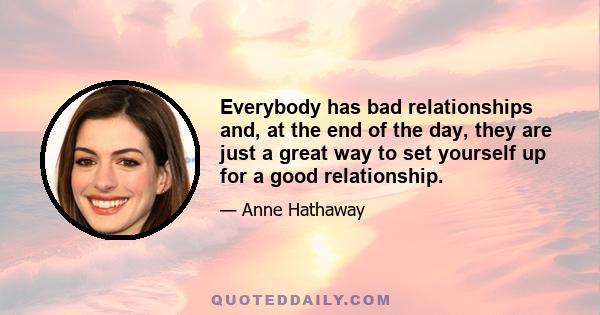 Everybody has bad relationships and, at the end of the day, they are just a great way to set yourself up for a good relationship.

— Anne Hathaway

QUOTEDDAILY.COM